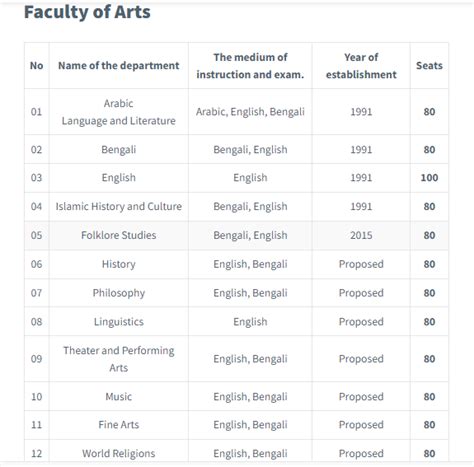 Faculty of Arts

| No | Name of the department | The medium of instruction and exam. | Year of establishment | Seats |
|---|---|---|---|---|
| 01 | Arabic Language and Literature | Arabic, English, Bengali | 1991 | 80 |
| 02 | Bengali | Bengali, English | 1991 | 80 |
| 03 | English | English | 1991 | 100 |
| 04 | Islamic History and Culture | Bengali, English | 1991 | 80 |
| 05 | Folklore Studies | Bengali, English | 2015 | 80 |
| 06 | History | English, Bengali | Proposed | 80 |
| 07 | Philosophy | English, Bengali | Proposed | 80 |
| 08 | Linguistics | English | Proposed | 80 |
| 09 | Theater and Performing Arts | English, Bengali | Proposed | 80 |
| 10 | Music | English, Bengali | Proposed | 80 |
| 11 | Fine Arts | English, Bengali | Proposed | 80 |
| 12 | World Religions | English, Bengali | Proposed | 80 |